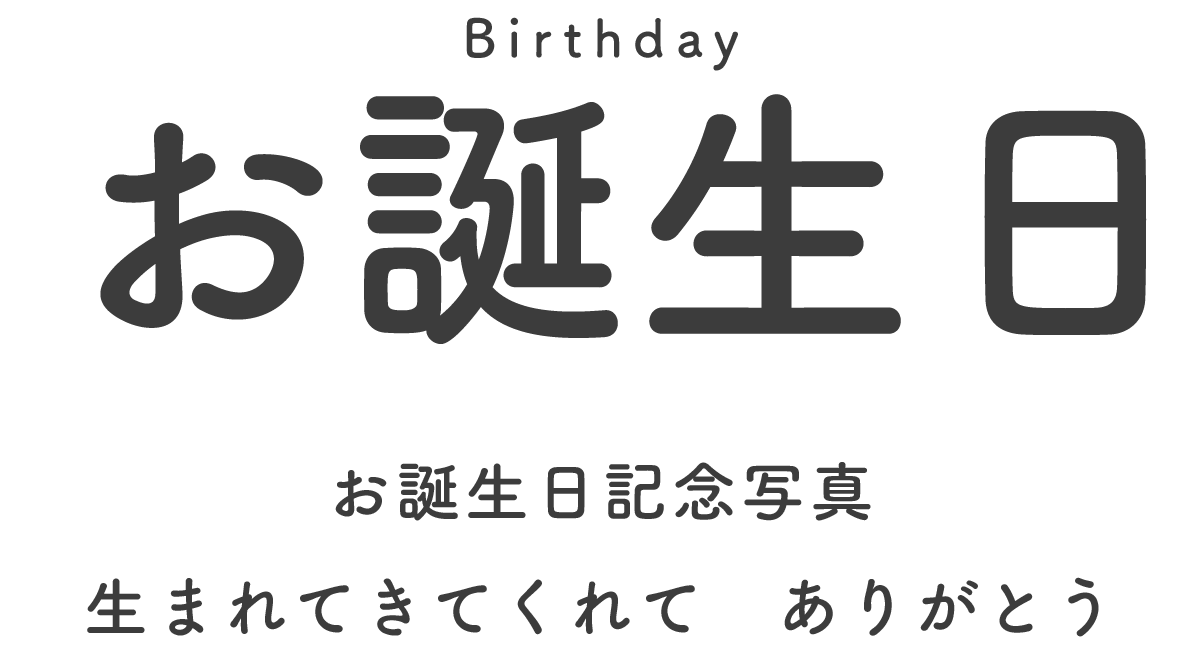 Birthday

お誕生日

お誕生日記念写真

生まれてきてくれて　ありがとう